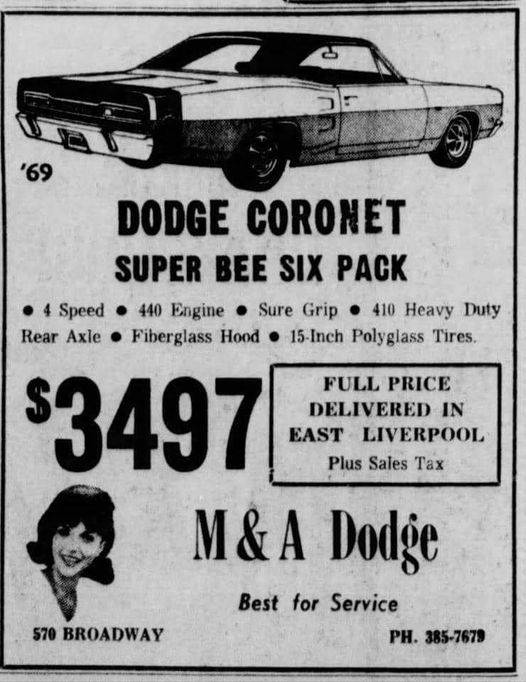 '69

DODGE CORONET

SUPER BEE SIX PACK

• 4 Speed • 440 Engine • Sure Grip • 410 Heavy Duty Rear Axle • Fiberglass Hood • 15-Inch Polyglass Tires.

$3497

FULL PRICE
DELIVERED IN
EAST LIVERPOOL
Plus Sales Tax

M & A Dodge

Best for Service

570 BROADWAY

PH. 385-7679